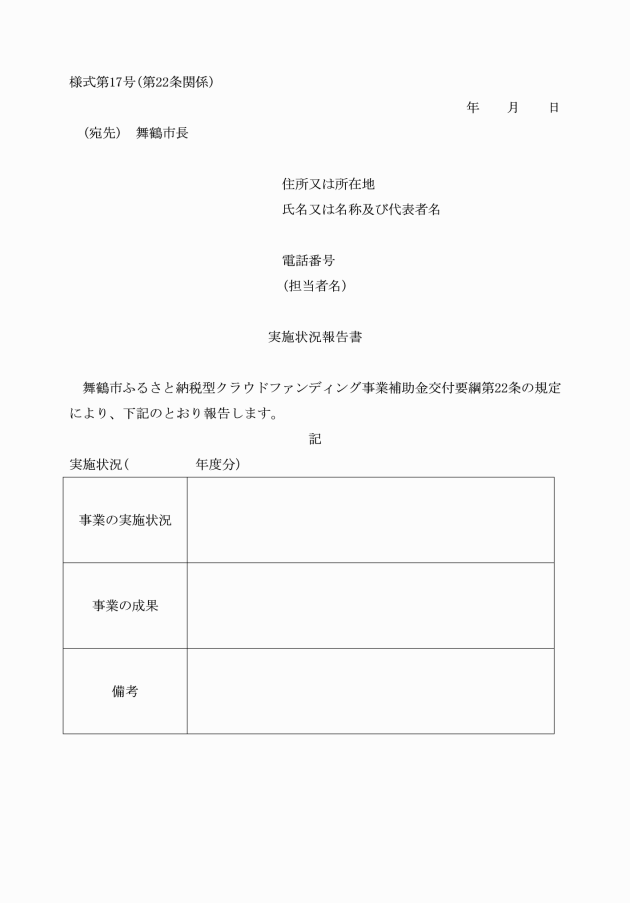 様式第17号(第22条関係)

年　月　日

(宛先)　舞鶴市長

住所又は所在地
氏名又は名称及び代表者名

電話番号
(担当者名)

実施状況報告書

舞鶴市ふるさと納税型クラウドファンディング事業補助金交付要綱第22条の規定により、下記のとおり報告します。

記

実施状況(　　　　年度分)

| 事業の実施状況 |  |
|---|---|
| 事業の成果 |  |
| 備考 |  |